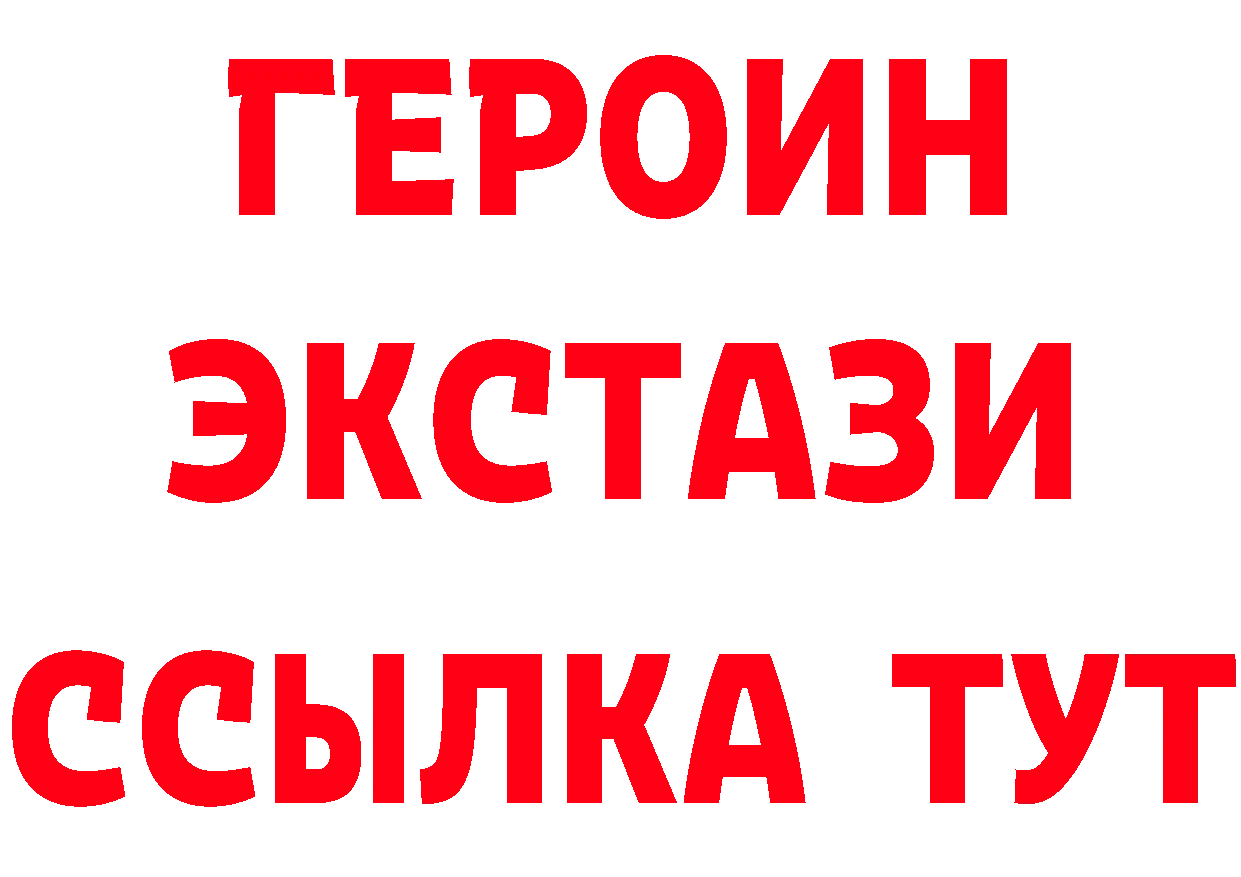 ГЕРОИН
ЭКСТАЗИ
ССЫЛКА ТУТ